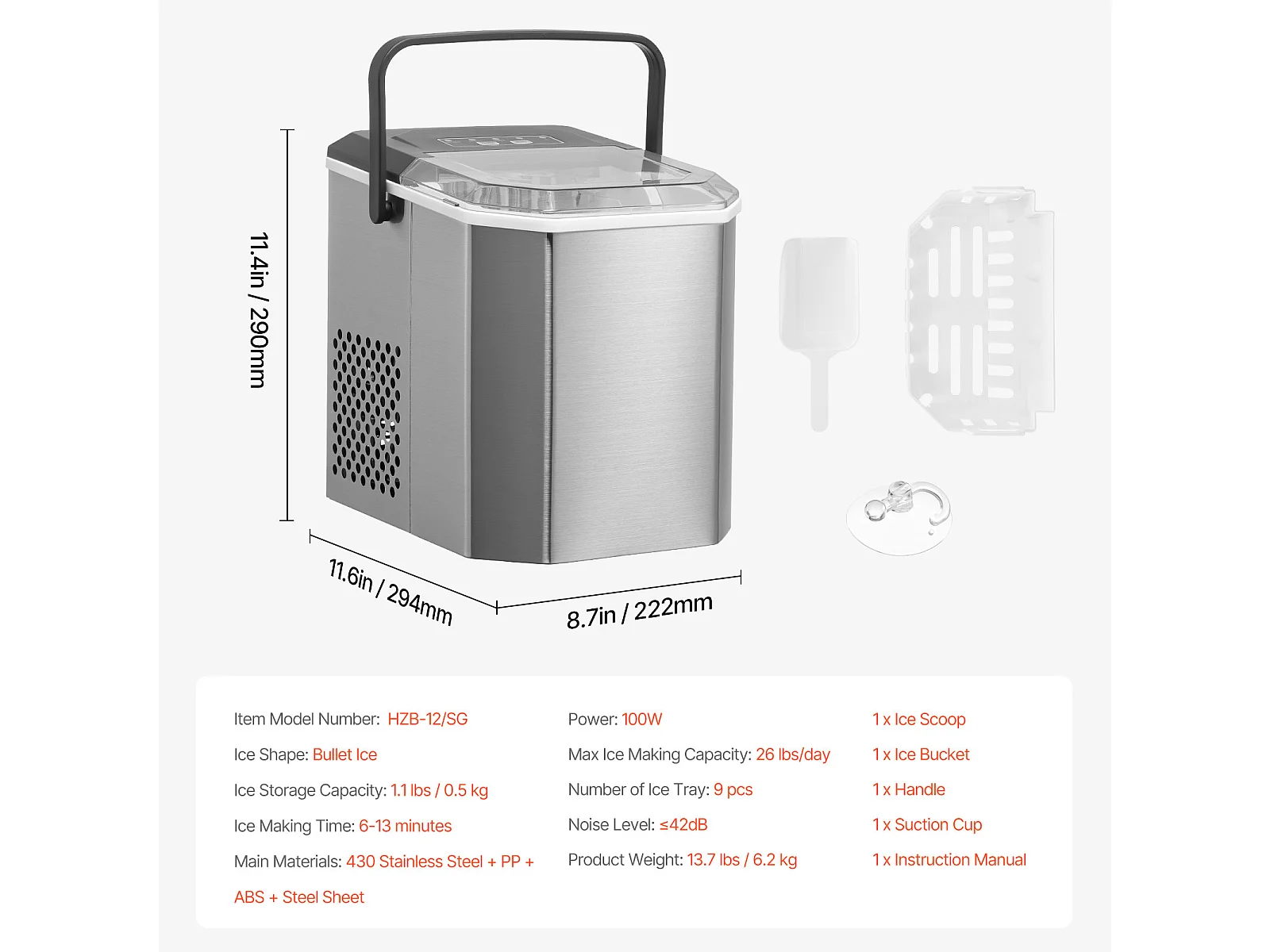 11.4in / 290mm

11.6in / 294mm

8.7in / 222mm

Item Model Number: HZB-12/SG

Ice Shape: Bullet Ice

Ice Storage Capacity: 1.1 lbs / 0.5 kg

Ice Making Time: 6-13 minutes

Main Materials: 430 Stainless Steel + PP + ABS + Steel Sheet

Power: 100W

Max Ice Making Capacity: 26 lbs/day

Number of Ice Tray: 9 pcs

Noise Level: ≤42dB

Product Weight: 13.7 lbs / 6.2 kg

1 x Ice Scoop

1 x Ice Bucket

1 x Handle

1 x Suction Cup

1 x Instruction Manual